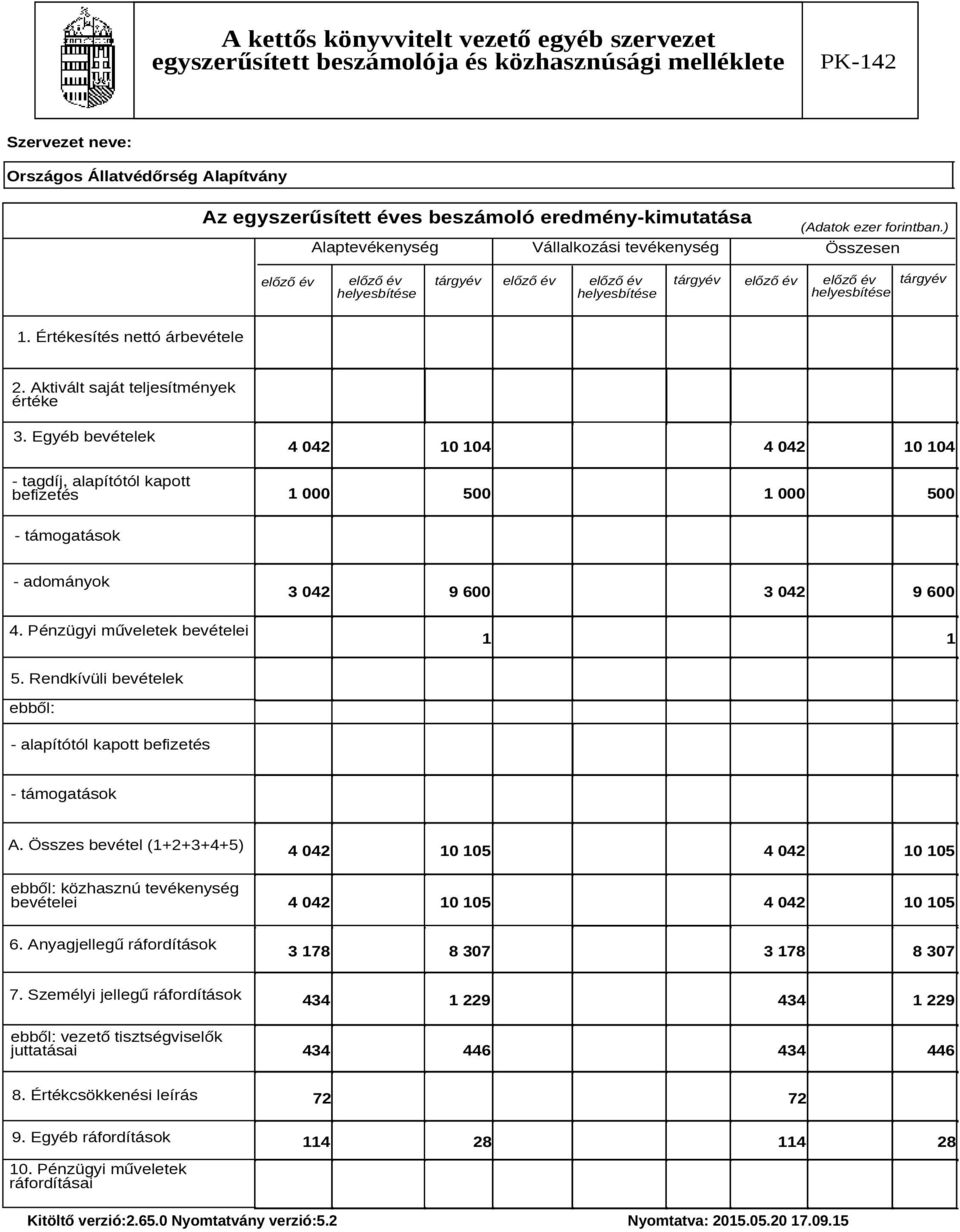 A kettős könyvvitelt vezető egyéb szervezet egyszerűsített beszámolója és közhasznúsági melléklete

PK-142

Szervezet neve:

Országos Állatvédőrség Alapítvány

Az egyszerűsített éves beszámoló eredmény-kimutatása

(Adatok ezer forintban.)

| | Alaptevékenység | | | Vállalkozási tevékenység | | | Összesen | | |
|---|---|---|---|---|---|---|---|---|---|
| | előző év | előző év helyesbítése | tárgyév | előző év | előző év helyesbítése | tárgyév | előző év | előző év helyesbítése | tárgyév |
| 1. Értékesítés nettó árbevétele | | | | | | | | | |
| 2. Aktivált saját teljesítmények értéke | | | | | | | | | |
| 3. Egyéb bevételek | 4 042 | | 10 104 | | | | 4 042 | | 10 104 |
| - tagdíj, alapítótól kapott befizetés | 1 000 | | 500 | | | | 1 000 | | 500 |
| - támogatások | | | | | | | | | |
| - adományok | 3 042 | | 9 600 | | | | 3 042 | | 9 600 |
| 4. Pénzügyi műveletek bevételei | | | 1 | | | | | | 1 |
| 5. Rendkívüli bevételek | | | | | | | | | |
| ebből: | | | | | | | | | |
| - alapítótól kapott befizetés | | | | | | | | | |
| - támogatások | | | | | | | | | |
| A. Összes bevétel (1+2+3+4+5) | 4 042 | | 10 105 | | | | 4 042 | | 10 105 |
| ebből: közhasznú tevékenység bevételei | 4 042 | | 10 105 | | | | 4 042 | | 10 105 |
| 6. Anyagjellegű ráfordítások | 3 178 | | 8 307 | | | | 3 178 | | 8 307 |
| 7. Személyi jellegű ráfordítások | 434 | | 1 229 | | | | 434 | | 1 229 |
| ebből: vezető tisztségviselők juttatásai | 434 | | 446 | | | | 434 | | 446 |
| 8. Értékcsökkenési leírás | 72 | | | | | | 72 | | |
| 9. Egyéb ráfordítások | 114 | | 28 | | | | 114 | | 28 |
| 10. Pénzügyi műveletek ráfordításai | | | | | | | | | |

Kitöltő verzió:2.65.0 Nyomtatvány verzió:5.2

Nyomtatva: 2015.05.20 17.09.15